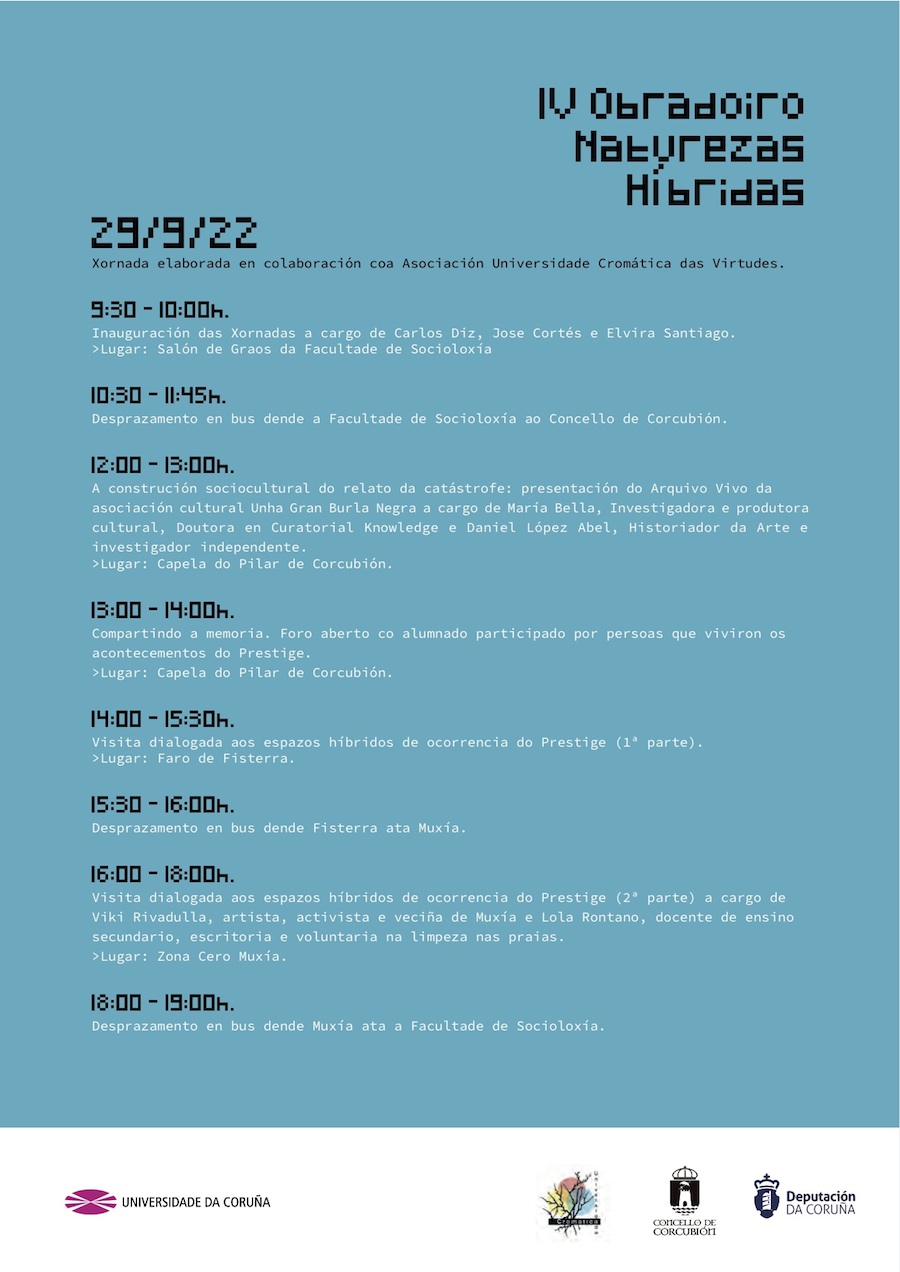 IV Obradoiro Naturezas Híbridas

29/9/22

Xornada elaborada en colaboración coa Asociación Universidade Cromática das Virtudes.

9:30 - 10:00h.
Inauguración das Xornadas a cargo de Carlos Diz, Jose Cortés e Elvira Santiago.
>Lugar: Salón de Graos da Facultade de Socioloxía

10:30 - 11:45h.
Desprazamento en bus dende a Facultade de Socioloxía ao Concello de Corcubión.

12:00 - 13:00h.
A construción sociocultural do relato da catástrofe: presentación do Arquivo Vivo da asociación cultural Unha Gran Burla Negra a cargo de María Bella, Investigadora e produtora cultural, Doutora en Curatorial Knowledge e Daniel López Abel, Historiador da Arte e investigador independente.
>Lugar: Capela do Pilar de Corcubión.

13:00 - 14:00h.
Compartindo a memoria. Foro aberto co alumnado participado por persoas que viviron os acontecementos do Prestige.
>Lugar: Capela do Pilar de Corcubión.

14:00 - 15:30h.
Visita dialogada aos espazos híbridos de ocorrencia do Prestige (1ª parte).
>Lugar: Faro de Fisterra.

15:30 - 16:00h.
Desprazamento en bus dende Fisterra ata Muxía.

16:00 - 18:00h.
Visita dialogada aos espazos híbridos de ocorrencia do Prestige (2ª parte) a cargo de Viki Rivadulla, artista, activista e veciña de Muxía e Lola Rontano, docente de ensino secundario, escritoria e voluntaria na limpeza nas praias.
>Lugar: Zona Cero Muxía.

18:00 - 19:00h.
Desprazamento en bus dende Muxía ata a Facultade de Socioloxía.

UNIVERSIDADE DA CORUÑA

Cromática

CONCELLO DE CORCUBIÓN

Deputación DA CORUÑA